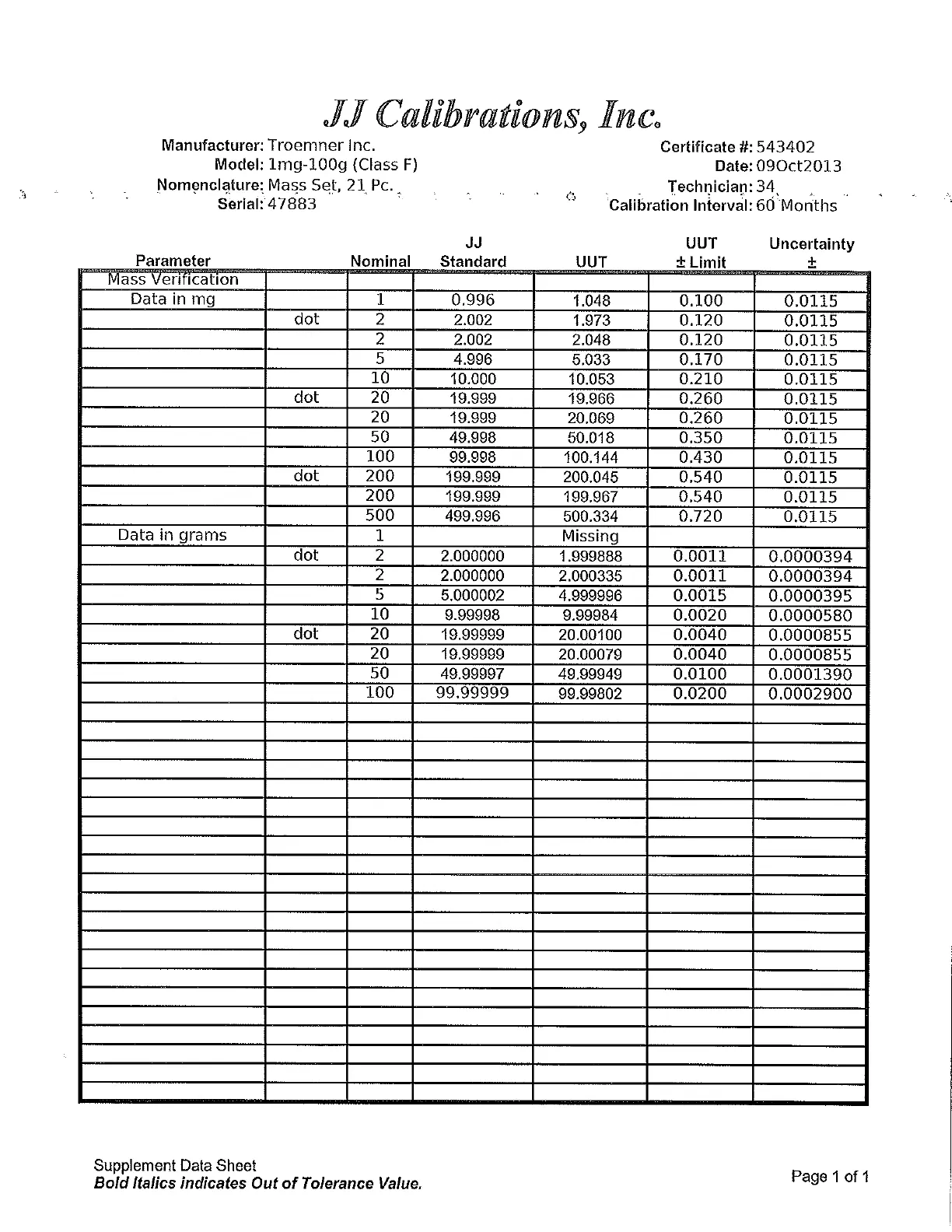 JJ Calibrations, Inc.

Manufacturer: Troemner Inc.
Model: 1mg-100g (Class F)
Nomenclature: Mass Set, 21 Pc.
Serial: 47883

Certificate #: 543402
Date: 09Oct2013
Technician: 34
Calibration Interval: 60 Months

| Parameter | | Nominal | JJ Standard | UUT | UUT ± Limit | Uncertainty ± |
|---|---|---|---|---|---|---|
| Mass Verification | | | | | | |
| Data in mg | | 1 | 0.996 | 1.048 | 0.100 | 0.0115 |
| | dot | 2 | 2.002 | 1.973 | 0.120 | 0.0115 |
| | | 2 | 2.002 | 2.048 | 0.120 | 0.0115 |
| | | 5 | 4.996 | 5.033 | 0.170 | 0.0115 |
| | | 10 | 10.000 | 10.053 | 0.210 | 0.0115 |
| | dot | 20 | 19.999 | 19.966 | 0.260 | 0.0115 |
| | | 20 | 19.999 | 20.069 | 0.260 | 0.0115 |
| | | 50 | 49.998 | 50.018 | 0.350 | 0.0115 |
| | | 100 | 99.998 | 100.144 | 0.430 | 0.0115 |
| | dot | 200 | 199.999 | 200.045 | 0.540 | 0.0115 |
| | | 200 | 199.999 | 199.967 | 0.540 | 0.0115 |
| | | 500 | 499.996 | 500.334 | 0.720 | 0.0115 |
| Data in grams | | 1 | | Missing | | |
| | dot | 2 | 2.000000 | 1.999888 | 0.0011 | 0.0000394 |
| | | 2 | 2.000000 | 2.000335 | 0.0011 | 0.0000394 |
| | | 5 | 5.000002 | 4.999996 | 0.0015 | 0.0000395 |
| | | 10 | 9.99998 | 9.99984 | 0.0020 | 0.0000580 |
| | dot | 20 | 19.99999 | 20.00100 | 0.0040 | 0.0000855 |
| | | 20 | 19.99999 | 20.00079 | 0.0040 | 0.0000855 |
| | | 50 | 49.99997 | 49.99949 | 0.0100 | 0.0001390 |
| | | 100 | 99.99999 | 99.99802 | 0.0200 | 0.0002900 |

Supplement Data Sheet
Bold Italics indicates Out of Tolerance Value.

Page 1 of 1